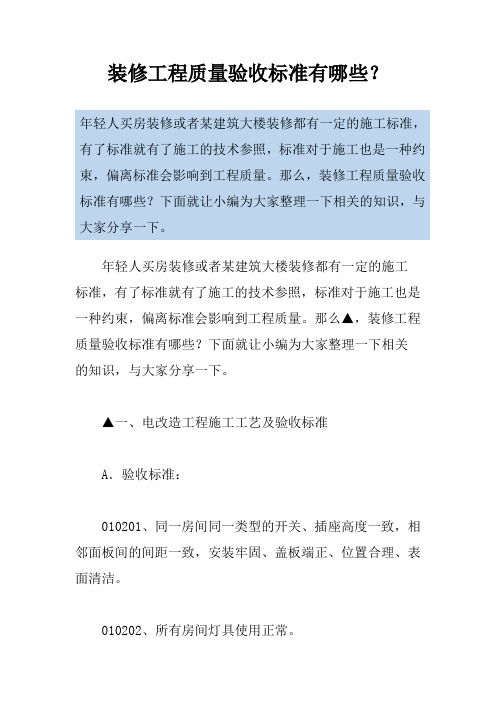 装修工程质量验收标准有哪些?

年轻人买房装修或者某建筑大楼装修都有一定的施工标准，有了标准就有了施工的技术参照，标准对于施工也是一种约束，偏离标准会影响到工程质量。那么，装修工程质量验收标准有哪些？下面就让小编为大家整理一下相关的知识，与大家分享一下。

年轻人买房装修或者某建筑大楼装修都有一定的施工标准，有了标准就有了施工的技术参照，标准对于施工也是一种约束，偏离标准会影响到工程质量。那么▲，装修工程质量验收标准有哪些？下面就让小编为大家整理一下相关的知识，与大家分享一下。

▲一、电改造工程施工工艺及验收标准

A. 验收标准：

010201、同一房间同一类型的开关、插座高度一致，相邻面板间的间距一致，安装牢固、盖板端正、位置合理、表面清洁。

010202、所有房间灯具使用正常。